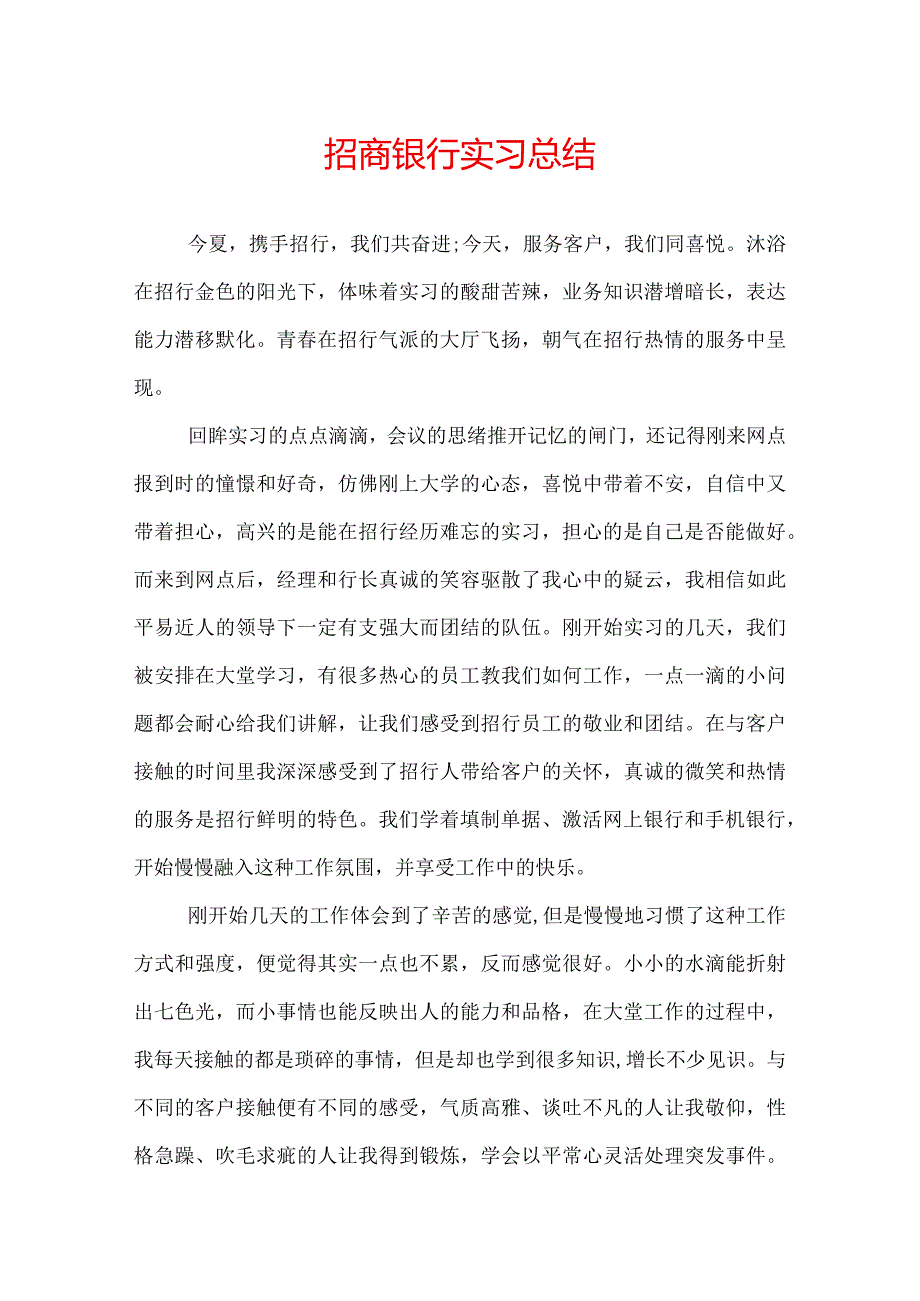 招商银行实习总结

今夏，携手招行，我们共奋进;今天，服务客户，我们同喜悦。沐浴在招行金色的阳光下，体味着实习的酸甜苦辣，业务知识潜增暗长，表达能力潜移默化。青春在招行气派的大厅飞扬，朝气在招行热情的服务中呈现。

回眸实习的点点滴滴，会议的思绪推开记忆的闸门，还记得刚来网点报到时的憧憬和好奇，仿佛刚上大学的心态，喜悦中带着不安，自信中又带着担心，高兴的是能在招行经历难忘的实习，担心的是自己是否能做好。而来到网点后，经理和行长真诚的笑容驱散了我心中的疑云，我相信如此平易近人的领导下一定有支强大而团结的队伍。刚开始实习的几天，我们被安排在大堂学习，有很多热心的员工教我们如何工作，一点一滴的小问题都会耐心给我们讲解，让我们感受到招行员工的敬业和团结。在与客户接触的时间里我深深感受到了招行人带给客户的关怀，真诚的微笑和热情的服务是招行鲜明的特色。我们学着填制单据、激活网上银行和手机银行，开始慢慢融入这种工作氛围，并享受工作中的快乐。

刚开始几天的工作体会到了辛苦的感觉,但是慢慢地习惯了这种工作方式和强度，便觉得其实一点也不累，反而感觉很好。小小的水滴能折射出七色光，而小事情也能反映出人的能力和品格，在大堂工作的过程中，我每天接触的都是琐碎的事情，但是却也学到很多知识,增长不少见识。与不同的客户接触便有不同的感受，气质高雅、谈吐不凡的人让我敬仰，性格急躁、吹毛求疵的人让我得到锻炼，学会以平常心灵活处理突发事件。